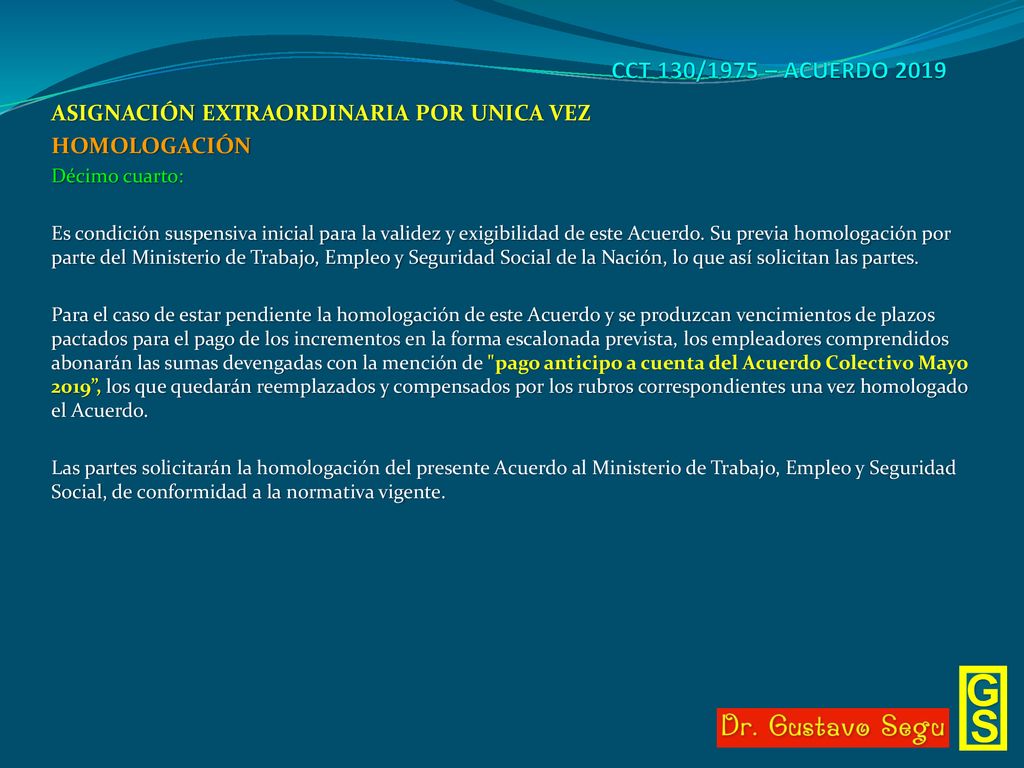 CCT 130/1975 – ACUERDO 2019

ASIGNACIÓN EXTRAORDINARIA POR UNICA VEZ
HOMOLOGACIÓN
Décimo cuarto:

Es condición suspensiva inicial para la validez y exigibilidad de este Acuerdo. Su previa homologación por parte del Ministerio de Trabajo, Empleo y Seguridad Social de la Nación, lo que así solicitan las partes.

Para el caso de estar pendiente la homologación de este Acuerdo y se produzcan vencimientos de plazos pactados para el pago de los incrementos en la forma escalonada prevista, los empleadores comprendidos abonarán las sumas devengadas con la mención de "pago anticipo a cuenta del Acuerdo Colectivo Mayo 2019", los que quedarán reemplazados y compensados por los rubros correspondientes una vez homologado el Acuerdo.

Las partes solicitarán la homologación del presente Acuerdo al Ministerio de Trabajo, Empleo y Seguridad Social, de conformidad a la normativa vigente.

Dr. Gustavo Segu

GS